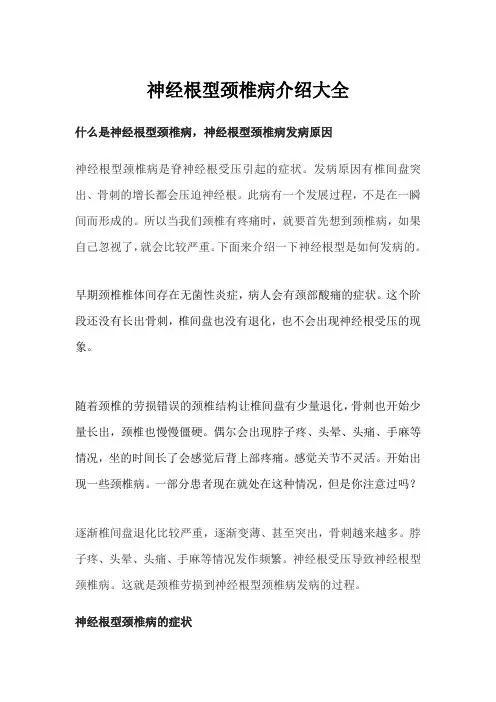 神经根型颈椎病介绍大全

什么是神经根型颈椎病，神经根型颈椎病发病原因

神经根型颈椎病是脊神经根受压引起的症状。发病原因有椎间盘突出、骨刺的增长都会压迫神经根。此病有一个发展过程，不是在一瞬间而形成的。所以当我们颈椎有疼痛时，就要首先想到颈椎病，如果自己忽视了，就会比较严重。下面来介绍一下神经根型是如何发病的。

早期颈椎椎体间存在无菌性炎症，病人会有颈部酸痛的症状。这个阶段还没有长出骨刺，椎间盘也没有退化，也不会出现神经根受压的现象。

随着颈椎的劳损错误的颈椎结构让椎间盘有少量退化，骨刺也开始少量长出，颈椎也慢慢僵硬。偶尔会出现脖子疼、头晕、头痛、手麻等情况，坐的时间长了会感觉后背上部疼痛。感觉关节不灵活。开始出现一些颈椎病。一部分患者现在就处在这种情况，但是你注意过吗？

逐渐椎间盘退化比较严重，逐渐变薄、甚至突出，骨刺越来越多。脖子疼、头晕、头痛、手麻等情况发作频繁。神经根受压导致神经根型颈椎病。这就是颈椎劳损到神经根型颈椎病发病的过程。

神经根型颈椎病的症状